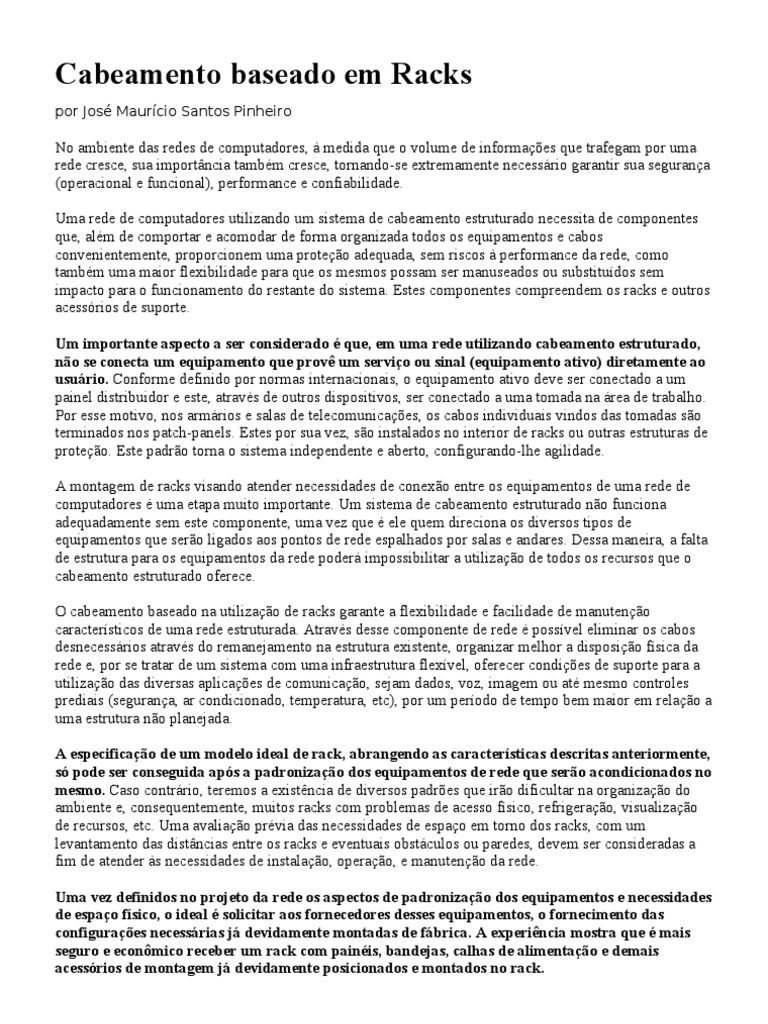 Cabeamento baseado em Racks

por José Maurício Santos Pinheiro

No ambiente das redes de computadores, à medida que o volume de informações que trafegam por uma rede cresce, sua importância também cresce, tornando-se extremamente necessário garantir sua segurança (operacional e funcional), performance e confiabilidade.

Uma rede de computadores utilizando um sistema de cabeamento estruturado necessita de componentes que, além de comportar e acomodar de forma organizada todos os equipamentos e cabos convenientemente, proporcionem uma proteção adequada, sem riscos à performance da rede, como também uma maior flexibilidade para que os mesmos possam ser manuseados ou substituídos sem impacto para o funcionamento do restante do sistema. Estes componentes compreendem os racks e outros acessórios de suporte.

Um importante aspecto a ser considerado é que, em uma rede utilizando cabeamento estruturado, não se conecta um equipamento que provê um serviço ou sinal (equipamento ativo) diretamente ao usuário. Conforme definido por normas internacionais, o equipamento ativo deve ser conectado a um painel distribuidor e este, através de outros dispositivos, ser conectado a uma tomada na área de trabalho. Por esse motivo, nos armários e salas de telecomunicações, os cabos individuais vindos das tomadas são terminados nos patch-panels. Estes por sua vez, são instalados no interior de racks ou outras estruturas de proteção. Este padrão torna o sistema independente e aberto, configurando-lhe agilidade.

A montagem de racks visando atender necessidades de conexão entre os equipamentos de uma rede de computadores é uma etapa muito importante. Um sistema de cabeamento estruturado não funciona adequadamente sem este componente, uma vez que é ele quem direciona os diversos tipos de equipamentos que serão ligados aos pontos de rede espalhados por salas e andares. Dessa maneira, a falta de estrutura para os equipamentos da rede poderá impossibilitar a utilização de todos os recursos que o cabeamento estruturado oferece.

O cabeamento baseado na utilização de racks garante a flexibilidade e facilidade de manutenção característicos de uma rede estruturada. Através desse componente de rede é possível eliminar os cabos desnecessários através do remanejamento na estrutura existente, organizar melhor a disposição física da rede e, por se tratar de um sistema com uma infraestrutura flexível, oferecer condições de suporte para a utilização das diversas aplicações de comunicação, sejam dados, voz, imagem ou até mesmo controles prediais (segurança, ar condicionado, temperatura, etc), por um período de tempo bem maior em relação a uma estrutura não planejada.

A especificação de um modelo ideal de rack, abrangendo as características descritas anteriormente, só pode ser conseguida após a padronização dos equipamentos de rede que serão acondicionados no mesmo. Caso contrário, teremos a existência de diversos padrões que irão dificultar na organização do ambiente e, consequentemente, muitos racks com problemas de acesso físico, refrigeração, visualização de recursos, etc. Uma avaliação prévia das necessidades de espaço em torno dos racks, com um levantamento das distâncias entre os racks e eventuais obstáculos ou paredes, devem ser consideradas a fim de atender às necessidades de instalação, operação, e manutenção da rede.

Uma vez definidos no projeto da rede os aspectos de padronização dos equipamentos e necessidades de espaço físico, o ideal é solicitar aos fornecedores desses equipamentos, o fornecimento das configurações necessárias já devidamente montadas de fábrica. A experiência mostra que é mais seguro e econômico receber um rack com painéis, bandejas, calhas de alimentação e demais acessórios de montagem já devidamente posicionados e montados no rack.